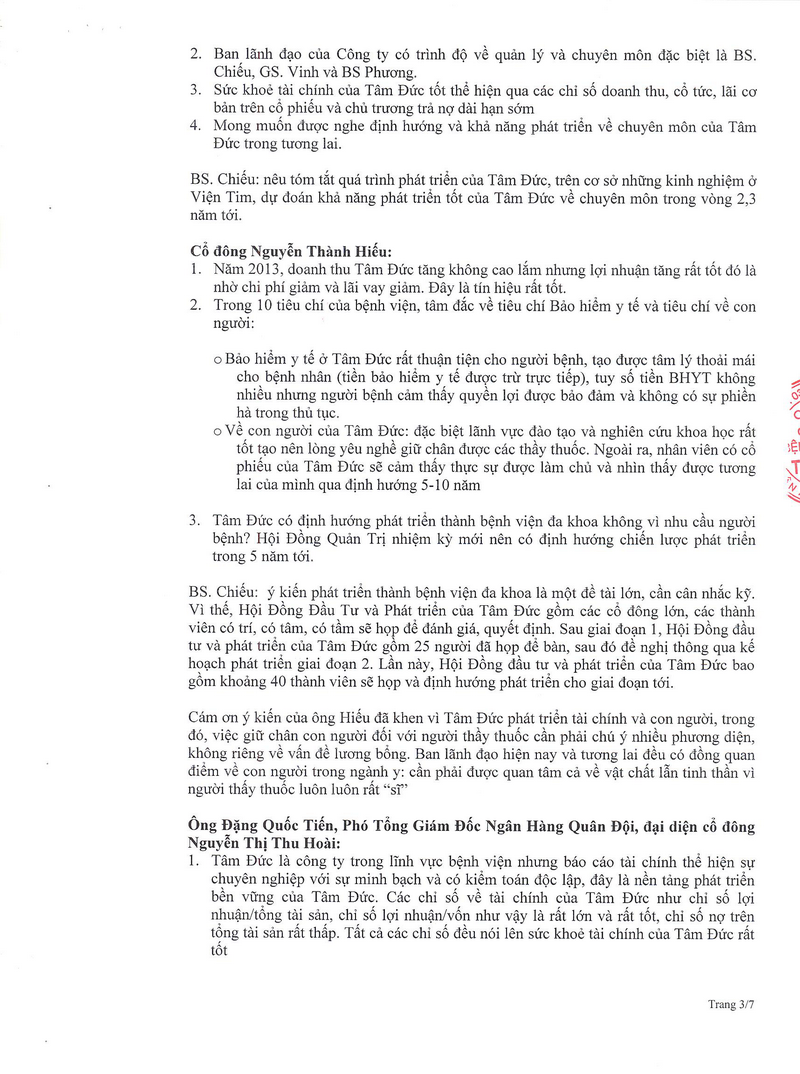 2. Ban lãnh đạo của Công ty có trình độ về quản lý và chuyên môn đặc biệt là BS. Chiếu, GS. Vinh và BS Phương.
3. Sức khoẻ tài chính của Tâm Đức tốt thể hiện qua các chỉ số doanh thu, cổ tức, lãi cơ bản trên cổ phiếu và chủ trương trả nợ dài hạn sớm
4. Mong muốn được nghe định hướng và khả năng phát triển về chuyên môn của Tâm Đức trong tương lai.

BS. Chiếu: nêu tóm tắt quá trình phát triển của Tâm Đức, trên cơ sở những kinh nghiệm ở Viện Tim, dự đoán khả năng phát triển tốt của Tâm Đức về chuyên môn trong vòng 2,3 năm tới.

Cổ đông Nguyễn Thành Hiếu:
1. Năm 2013, doanh thu Tâm Đức tăng không cao lắm nhưng lợi nhuận tăng rất tốt đó là nhờ chi phí giảm và lãi vay giảm. Đây là tín hiệu rất tốt.
2. Trong 10 tiêu chí của bệnh viện, tâm đắc về tiêu chí Bảo hiểm y tế và tiêu chí về con người:

o Bảo hiểm y tế ở Tâm Đức rất thuận tiện cho người bệnh, tạo được tâm lý thoải mái cho bệnh nhân (tiền bảo hiểm y tế được trừ trực tiếp), tuy số tiền BHYT không nhiều nhưng người bệnh cảm thấy quyền lợi được bảo đảm và không có sự phiền hà trong thủ tục.
o Về con người của Tâm Đức: đặc biệt lãnh vực đào tạo và nghiên cứu khoa học rất tốt tạo nên lòng yêu nghề giữ chân được các thầy thuốc. Ngoài ra, nhân viên có cổ phiếu của Tâm Đức sẽ cảm thấy thực sự được làm chủ và nhìn thấy được tương lai của mình qua định hướng 5-10 năm

3. Tâm Đức có định hướng phát triển thành bệnh viện đa khoa không vì nhu cầu người bệnh? Hội Đồng Quản Trị nhiệm kỳ mới nên có định hướng chiến lược phát triển trong 5 năm tới.

BS. Chiếu: ý kiến phát triển thành bệnh viện đa khoa là một đề tài lớn, cần cân nhắc kỹ. Vì thế, Hội Đồng Đầu Tư và Phát triển của Tâm Đức gồm các cổ đông lớn, các thành viên có trí, có tâm, có tầm sẽ họp để đánh giá, quyết định. Sau giai đoạn 1, Hội Đồng đầu tư và phát triển của Tâm Đức gồm 25 người đã họp để bàn, sau đó đề nghị thông qua kế hoạch phát triển giai đoạn 2. Lần này, Hội Đồng đầu tư và phát triển của Tâm Đức bao gồm khoảng 40 thành viên sẽ họp và định hướng phát triển cho giai đoạn tới.

Cám ơn ý kiến của ông Hiếu đã khen vì Tâm Đức phát triển tài chính và con người, trong đó, việc giữ chân con người đối với người thầy thuốc cần phải chú ý nhiều phương diện, không riêng về vấn đề lương bổng. Ban lãnh đạo hiện nay và tương lai đều có đồng quan điểm về con người trong ngành y: cần phải được quan tâm cả về vật chất lẫn tinh thần vì người thầy thuốc luôn luôn rất "sĩ"

Ông Đặng Quốc Tiến, Phó Tổng Giám Đốc Ngân Hàng Quân Đội, đại diện cổ đông Nguyễn Thị Thu Hoài:
1. Tâm Đức là công ty trong lĩnh vực bệnh viện nhưng báo cáo tài chính thể hiện sự chuyên nghiệp với sự minh bạch và có kiểm toán độc lập, đây là nền tảng phát triển bền vững của Tâm Đức. Các chỉ số về tài chính của Tâm Đức như chỉ số lợi nhuận/tổng tài sản, chỉ số lợi nhuận/vốn như vậy là rất lớn và rất tốt, chỉ số nợ trên tổng tài sản rất thấp. Tất cả các chỉ số đều nói lên sức khoẻ tài chính của Tâm Đức rất tốt

Trang 3/7